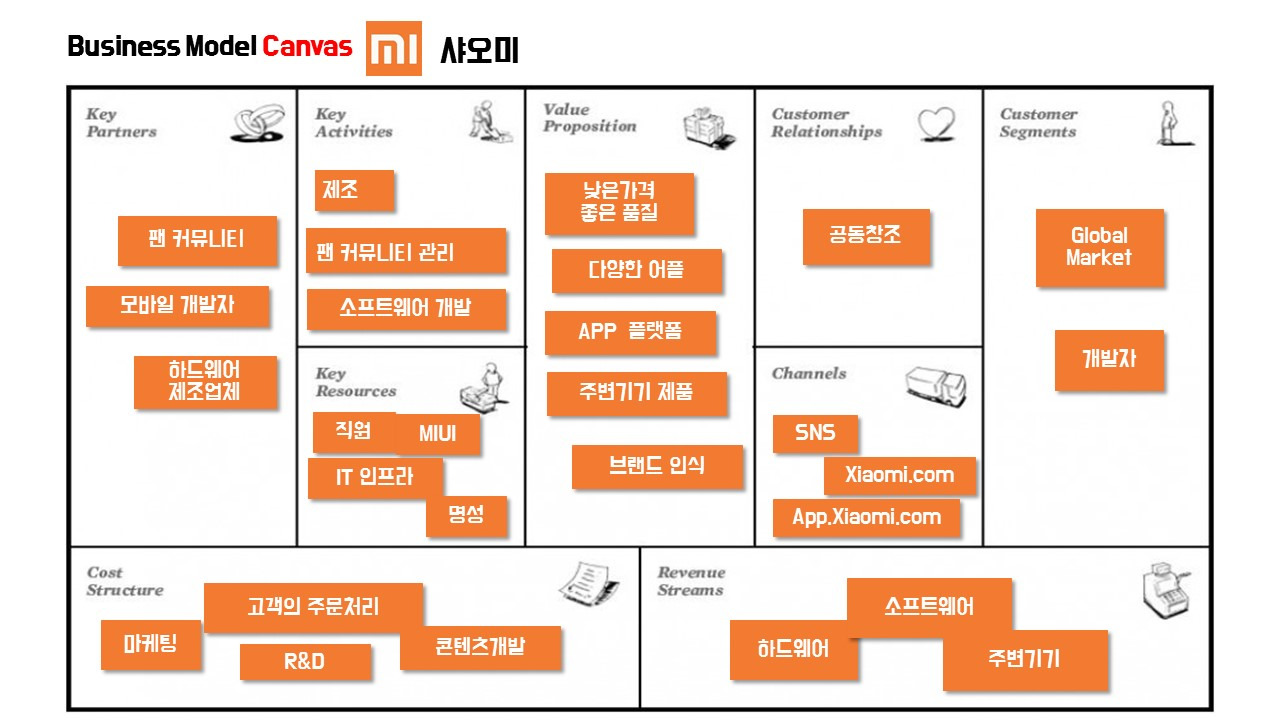 Business Model Canvas MI 샤오미

Key Partners

팬 커뮤니티

모바일 개발자

하드웨어 제조업체

Key Activities

제조

팬 커뮤니티 관리

소프트웨어 개발

Key Resources

직원

MIUI

IT 인프라

명성

Value Proposition

낮은가격 좋은 품질

다양한 어플

APP 플랫폼

주변기기 제품

브랜드 인식

Customer Relationships

공동창조

Channels

SNS

Xiaomi.com

App.Xiaomi.com

Customer Segments

Global Market

개발자

Cost Structure

고객의 주문처리

마케팅

R&D

콘텐츠개발

Revenue Streams

소프트웨어

하드웨어

주변기기